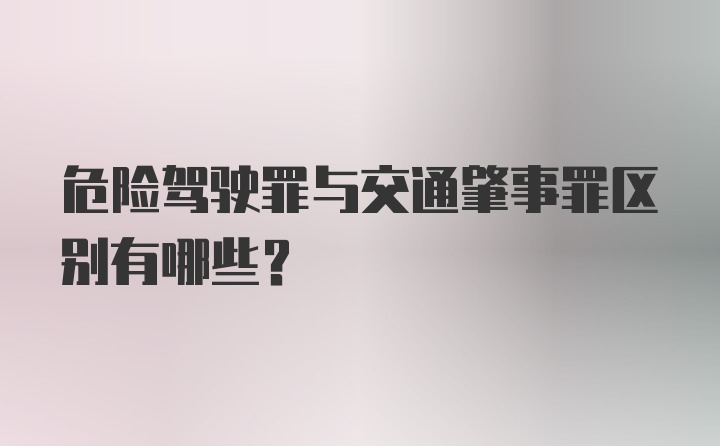 危险驾驶罪与交通肇事罪区别有哪些？